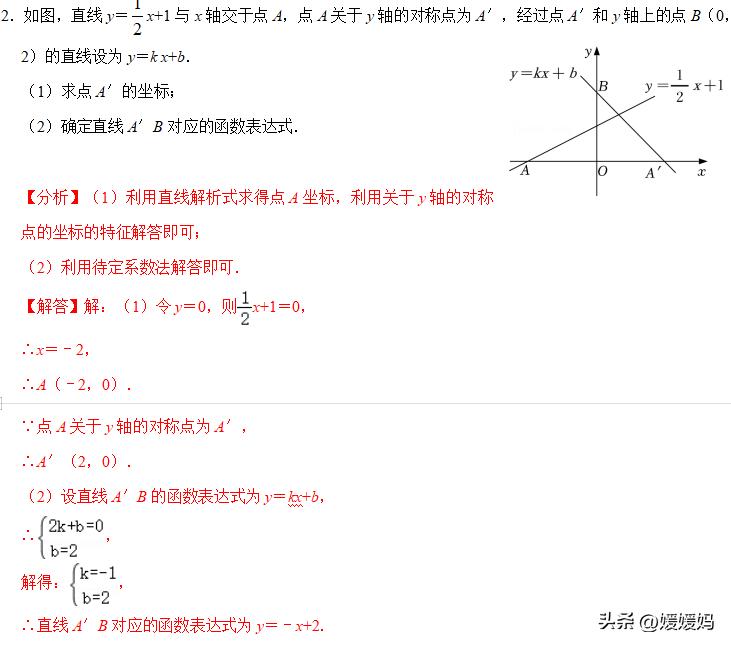 2. 如图，直线 $y=\frac{1}{2}x+1$ 与 $x$ 轴交于点 $A$，点 $A$ 关于 $y$ 轴的对称点为 $A'$，经过点 $A'$ 和 $y$ 轴上的点 $B$（0，2）的直线设为 $y=kx+b$.

（1）求点 $A'$ 的坐标；

（2）确定直线 $A'B$ 对应的函数表达式.

$y$
$y=kx+b$
$B$
$y=\frac{1}{2}x+1$
$A$
$O$
$A'$
$x$

【分析】（1）利用直线解析式求得点 $A$ 坐标，利用关于 $y$ 轴的对称点的坐标的特征解答即可；

（2）利用待定系数法解答即可.

【解答】解：（1）令 $y=0$，则 $\frac{1}{2}x+1=0$，

$\therefore x=-2$，

$\therefore A$（$-2$，0）.

$\because$ 点 $A$ 关于 $y$ 轴的对称点为 $A'$，

$\therefore A'$（2，0）.

（2）设直线 $A'B$ 的函数表达式为 $y=kx+b$，

$\therefore \begin{cases} 2k+b=0 \\ b=2 \end{cases}$，

解得：$\begin{cases} k=-1 \\ b=2 \end{cases}$，

$\therefore$ 直线 $A'B$ 对应的函数表达式为 $y=-x+2$.

头条 @媛媛妈